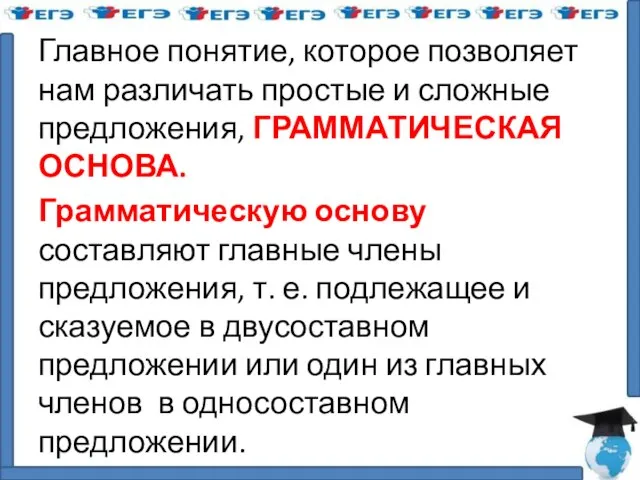 ЕГЭ ЕГЭ ЕГЭ ЕГЭ ЕГЭ ЕГЭ ЕГЭ ЕГЭ

Главное понятие, которое позволяет нам различать простые и сложные предложения, ГРАММАТИЧЕСКАЯ ОСНОВА.

Грамматическую основу составляют главные члены предложения, т. е. подлежащее и сказуемое в двусоставном предложении или один из главных членов в односоставном предложении.